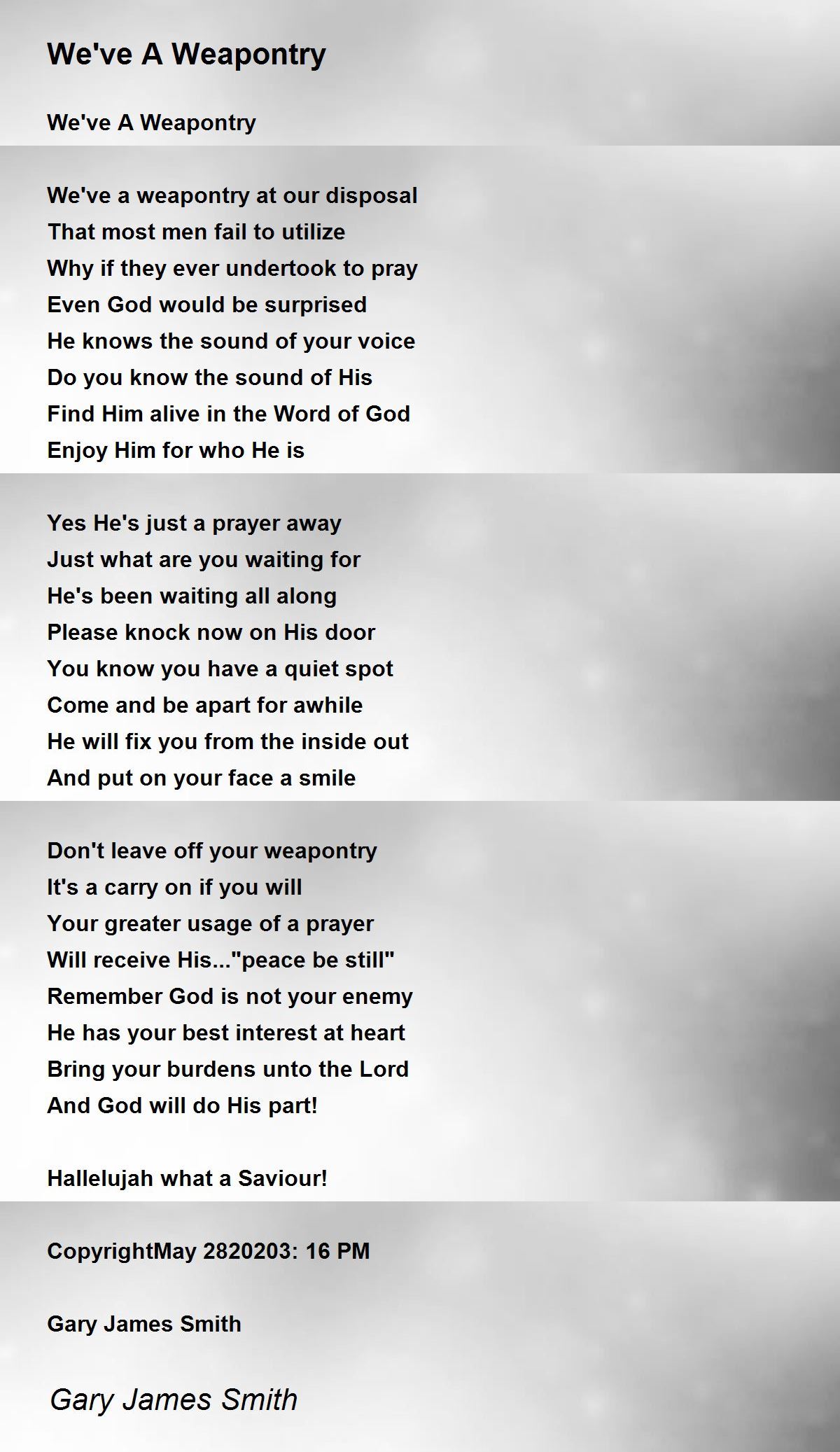 We've A Weapontry

We've A Weapontry

We've a weapontry at our disposal
That most men fail to utilize
Why if they ever undertook to pray
Even God would be surprised
He knows the sound of your voice
Do you know the sound of His
Find Him alive in the Word of God
Enjoy Him for who He is

Yes He's just a prayer away
Just what are you waiting for
He's been waiting all along
Please knock now on His door
You know you have a quiet spot
Come and be apart for awhile
He will fix you from the inside out
And put on your face a smile

Don't leave off your weapontry
It's a carry on if you will
Your greater usage of a prayer
Will receive His..."peace be still"
Remember God is not your enemy
He has your best interest at heart
Bring your burdens unto the Lord
And God will do His part!

Hallelujah what a Saviour!

CopyrightMay 2820203: 16 PM

Gary James Smith

Gary James Smith